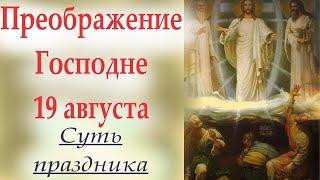 Преображение Господне 19 августа

Суть праздника